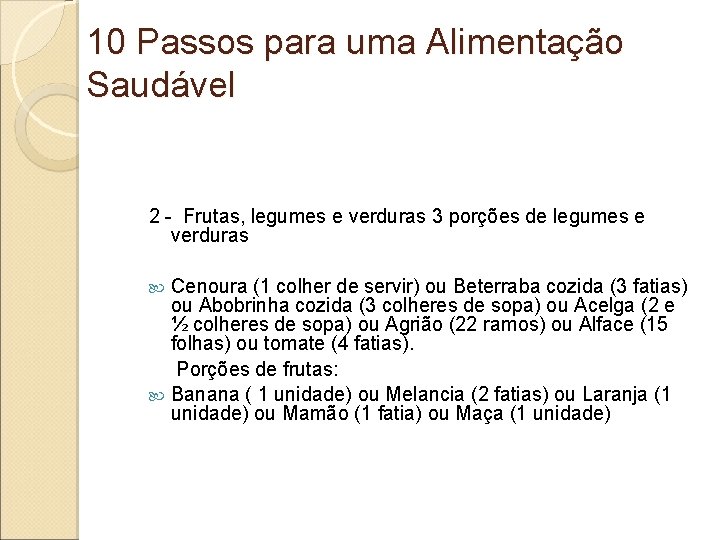 10 Passos para uma Alimentação Saudável

2 - Frutas, legumes e verduras 3 porções de legumes e verduras

Cenoura (1 colher de servir) ou Beterraba cozida (3 fatias) ou Abobrinha cozida (3 colheres de sopa) ou Acelga (2 e ½ colheres de sopa) ou Agrião (22 ramos) ou Alface (15 folhas) ou tomate (4 fatias).

Porções de frutas:

Banana ( 1 unidade) ou Melancia (2 fatias) ou Laranja (1 unidade) ou Mamão (1 fatia) ou Maça (1 unidade)